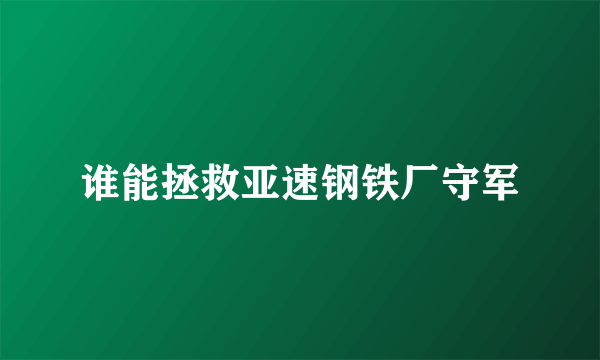 谁能拯救亚速钢铁厂守军